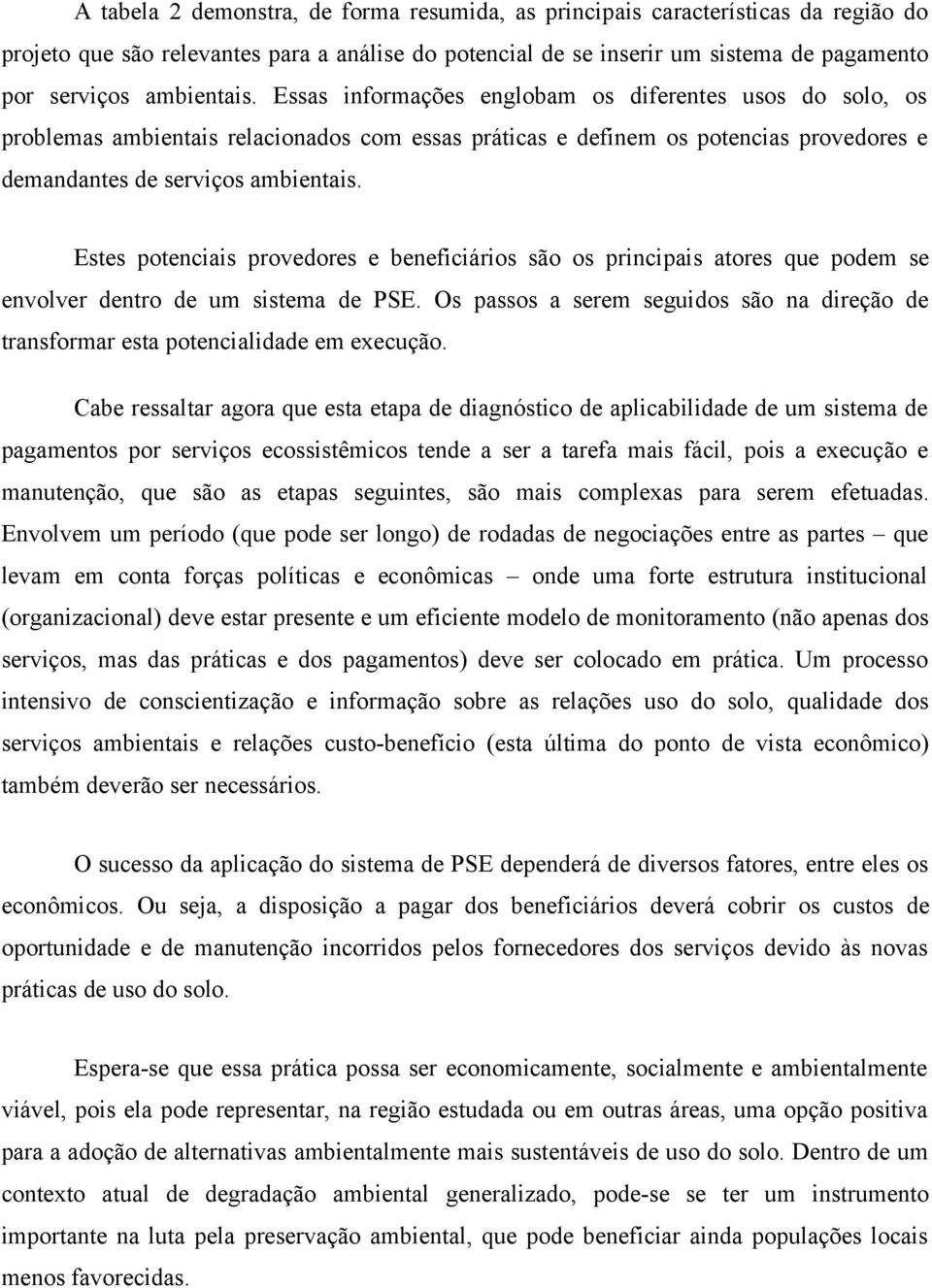 A tabela 2 demonstra, de forma resumida, as principais características da região do projeto que são relevantes para a análise do potencial de se inserir um sistema de pagamento por serviços ambientais. Essas informações englobam os diferentes usos do solo, os problemas ambientais relacionados com essas práticas e definem os potencias provedores e demandantes de serviços ambientais.

Estes potenciais provedores e beneficiários são os principais atores que podem se envolver dentro de um sistema de PSE. Os passos a serem seguidos são na direção de transformar esta potencialidade em execução.

Cabe ressaltar agora que esta etapa de diagnóstico de aplicabilidade de um sistema de pagamentos por serviços ecossistêmicos tende a ser a tarefa mais fácil, pois a execução e manutenção, que são as etapas seguintes, são mais complexas para serem efetuadas. Envolvem um período (que pode ser longo) de rodadas de negociações entre as partes – que levam em conta forças políticas e econômicas – onde uma forte estrutura institucional (organizacional) deve estar presente e um eficiente modelo de monitoramento (não apenas dos serviços, mas das práticas e dos pagamentos) deve ser colocado em prática. Um processo intensivo de conscientização e informação sobre as relações uso do solo, qualidade dos serviços ambientais e relações custo-benefício (esta última do ponto de vista econômico) também deverão ser necessários.

O sucesso da aplicação do sistema de PSE dependerá de diversos fatores, entre eles os econômicos. Ou seja, a disposição a pagar dos beneficiários deverá cobrir os custos de oportunidade e de manutenção incorridos pelos fornecedores dos serviços devido às novas práticas de uso do solo.

Espera-se que essa prática possa ser economicamente, socialmente e ambientalmente viável, pois ela pode representar, na região estudada ou em outras áreas, uma opção positiva para a adoção de alternativas ambientalmente mais sustentáveis de uso do solo. Dentro de um contexto atual de degradação ambiental generalizado, pode-se se ter um instrumento importante na luta pela preservação ambiental, que pode beneficiar ainda populações locais menos favorecidas.